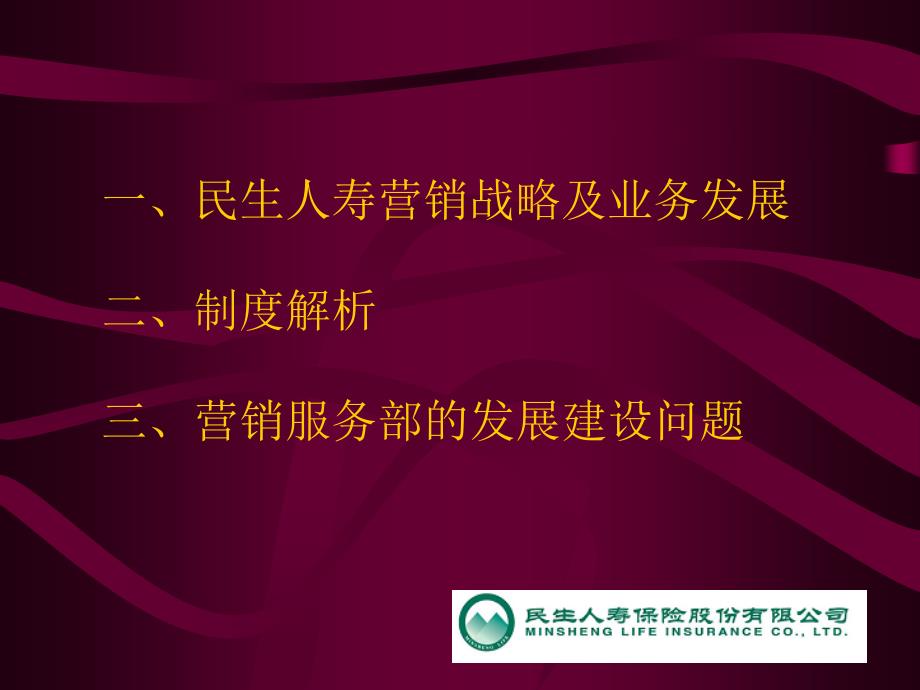 一、民生人寿营销战略及业务发展

二、制度解析

三、营销服务部的发展建设问题

民生人寿保险股份有限公司
MINSHENG LIFE INSURANCE CO., LTD.